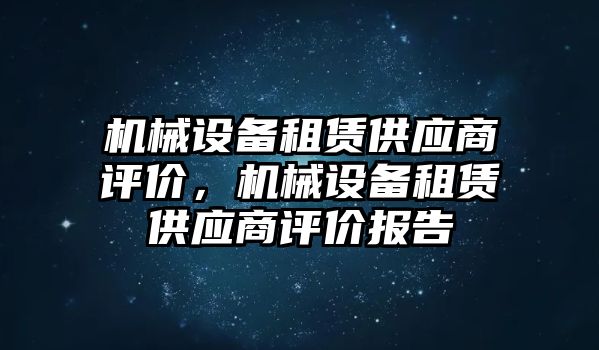 机械设备租赁供应商评价，机械设备租赁供应商评价报告